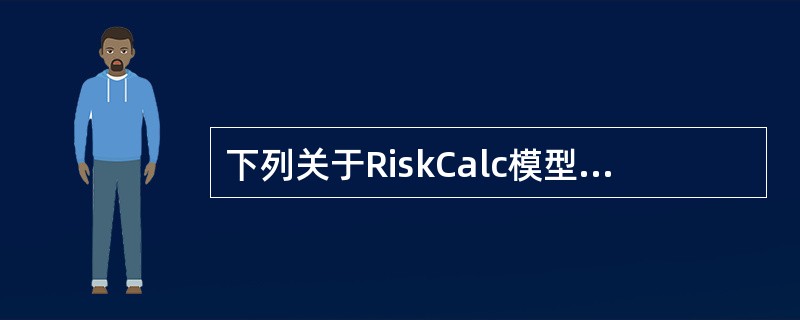 下列关于RiskCalc模型...